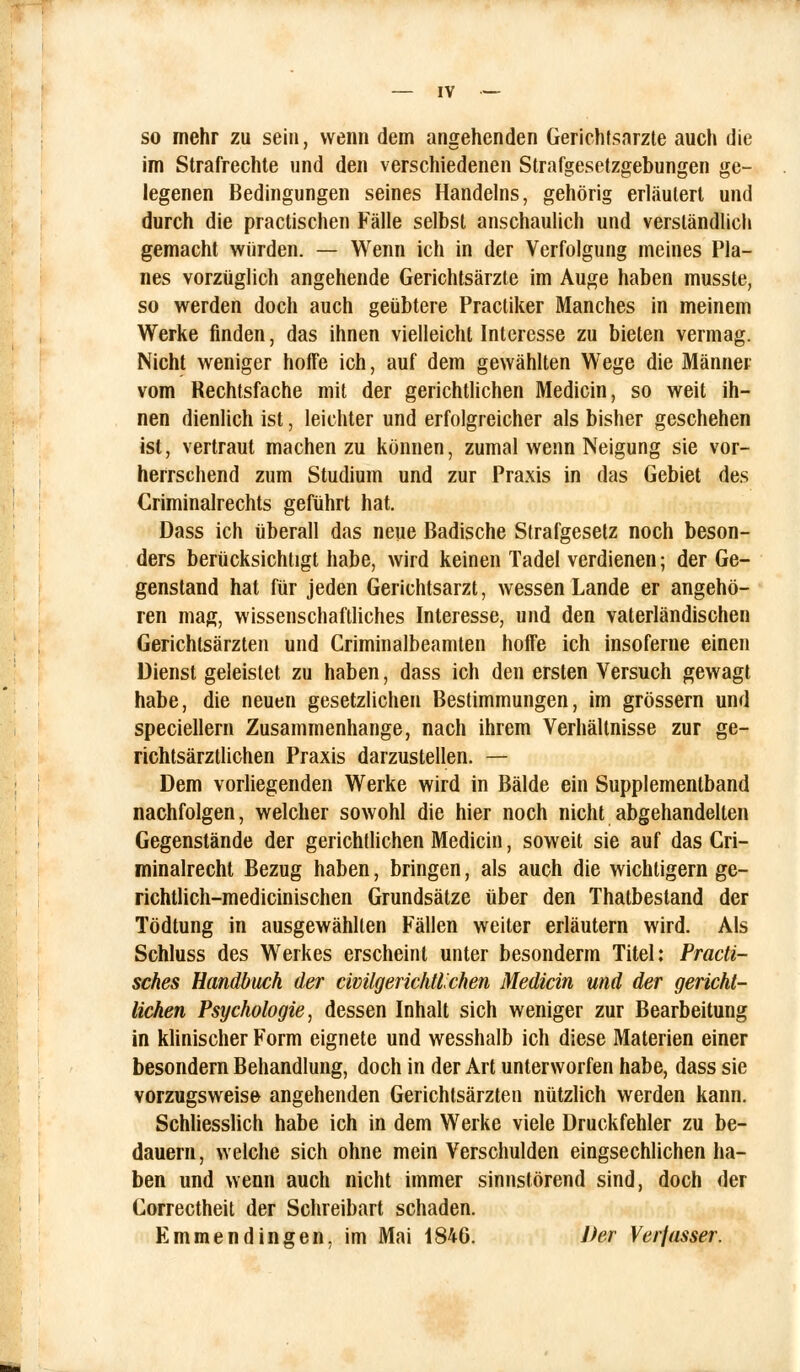 — IV —

so mehr zu sein, wenn dem angehenden Gerichtsarzte auch die im Strafrechte und den verschiedenen Strafgesetzgebungen gelegenen Bedingungen seines Handelns, gehörig erläutert und durch die practischen Fälle selbst anschaulich und verständlich gemacht würden. — Wenn ich in der Verfolgung meines Planes vorzüglich angehende Gerichtsärzte im Auge haben musste, so werden doch auch geübtere Practiker Manches in meinem Werke finden, das ihnen vielleicht Interesse zu bieten vermag. Nicht weniger hoffe ich, auf dem gewählten Wege die Männer vom Rechtsfache mit der gerichtlichen Medicin, so weit ihnen dienlich ist, leichter und erfolgreicher als bisher geschehen ist, vertraut machen zu können, zumal wenn Neigung sie vorherrschend zum Studium und zur Praxis in das Gebiet des Criminalrechts geführt hat.

Dass ich überall das neue Badische Strafgesetz noch besonders berücksichtigt habe, wird keinen Tadel verdienen; der Gegenstand hat für jeden Gerichtsarzt, wessen Lande er angehören mag, wissenschaftliches Interesse, und den vaterländischen Gerichtsärzten und Criminalbeamten hoffe ich insoferne einen Dienst geleistet zu haben, dass ich den ersten Versuch gewagt habe, die neuen gesetzlichen Bestimmungen, im grössern und speciellern Zusammenhange, nach ihrem Verhältnisse zur gerichtsärztlichen Praxis darzustellen. —

Dem vorliegenden Werke wird in Bälde ein Supplementband nachfolgen, welcher sowohl die hier noch nicht abgehandelten Gegenstände der gerichtlichen Medicin, soweit sie auf das Criminalrecht Bezug haben, bringen, als auch die wichtigern gerichtlich-medicinischen Grundsätze über den Thatbestand der Tödtung in ausgewählten Fällen weiter erläutern wird. Als Schluss des Werkes erscheint unter besonderm Titel: Practisches Handbuch der civilgerichtlichen Medicin und der gerichtlichen Psychologie, dessen Inhalt sich weniger zur Bearbeitung in klinischer Form eignete und wesshalb ich diese Materien einer besondern Behandlung, doch in der Art unterworfen habe, dass sie vorzugsweise angehenden Gerichtsärzten nützlich werden kann.

Schliesslich habe ich in dem Werke viele Druckfehler zu bedauern, welche sich ohne mein Verschulden eingsechlichen haben und wenn auch nicht immer sinnstörend sind, doch der Correctheit der Schreibart schaden.

Emmendingen, im Mai 1846. Der Verfasser.